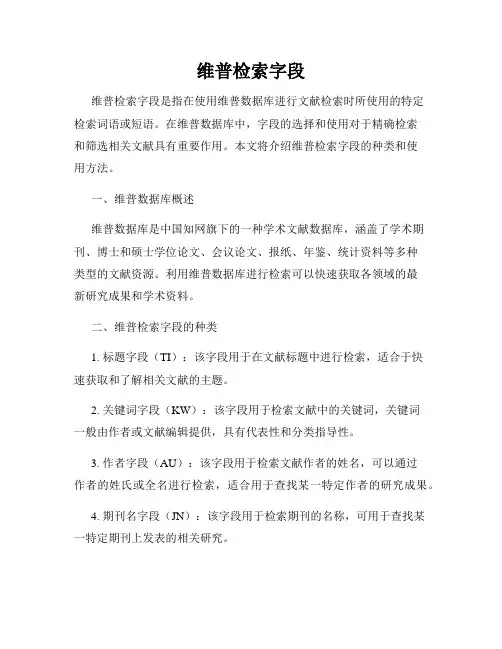 维普检索字段

维普检索字段是指在使用维普数据库进行文献检索时所使用的特定检索词语或短语。在维普数据库中，字段的选择和使用对于精确检索和筛选相关文献具有重要作用。本文将介绍维普检索字段的种类和使用方法。

一、维普数据库概述

维普数据库是中国知网旗下的一种学术文献数据库，涵盖了学术期刊、博士和硕士学位论文、会议论文、报纸、年鉴、统计资料等多种类型的文献资源。利用维普数据库进行检索可以快速获取各领域的最新研究成果和学术资料。

二、维普检索字段的种类

1. 标题字段（TI）：该字段用于在文献标题中进行检索，适合于快速获取和了解相关文献的主题。

2. 关键词字段（KW）：该字段用于检索文献中的关键词，关键词一般由作者或文献编辑提供，具有代表性和分类指导性。

3. 作者字段（AU）：该字段用于检索文献作者的姓名，可以通过作者的姓氏或全名进行检索，适合用于查找某一特定作者的研究成果。

4. 期刊名字段（JN）：该字段用于检索期刊的名称，可用于查找某一特定期刊上发表的相关研究。